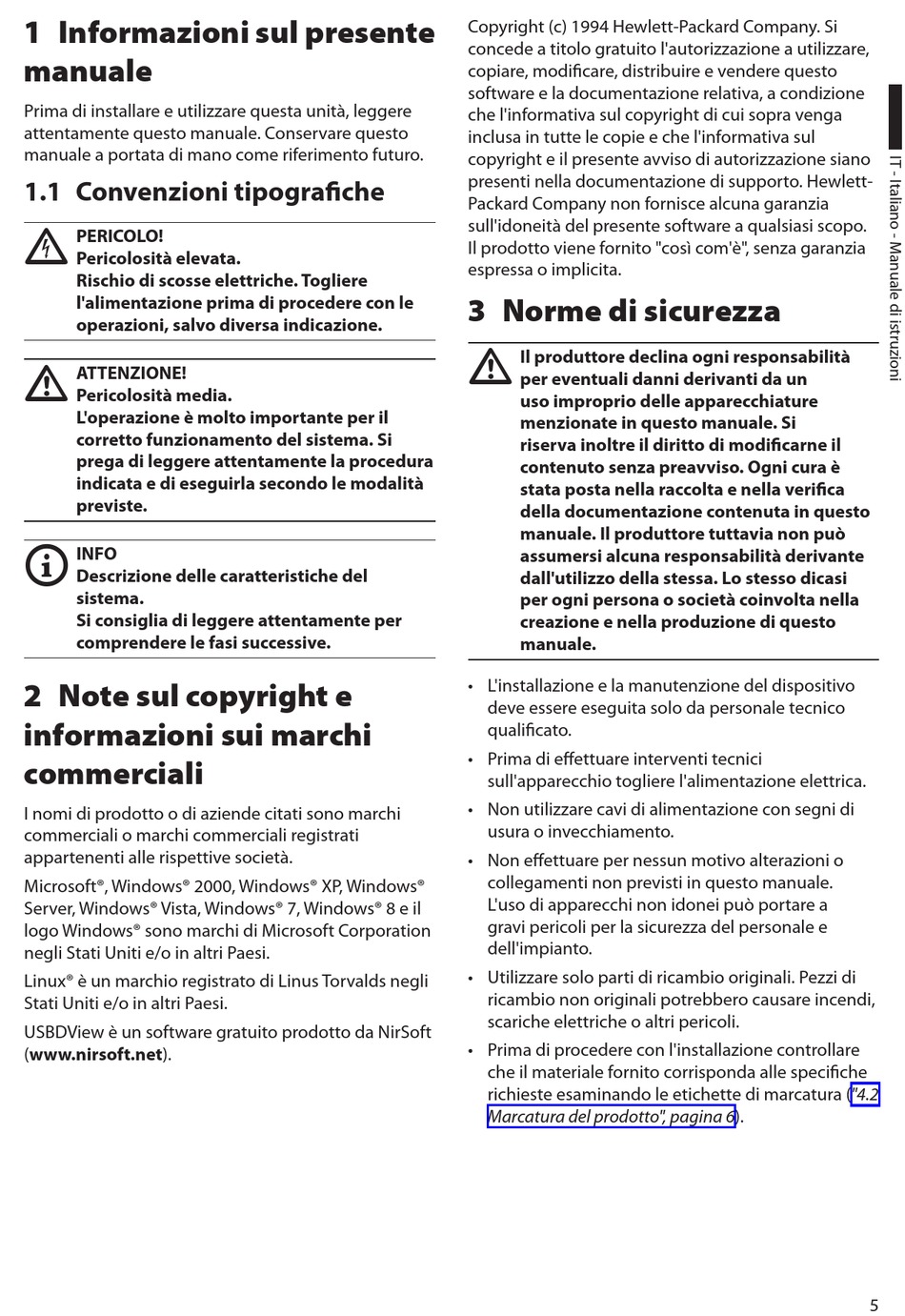 1 Informazioni sul presente manuale

Prima di installare e utilizzare questa unità, leggere attentamente questo manuale. Conservare questo manuale a portata di mano come riferimento futuro.

1.1 Convenzioni tipografiche

PERICOLO!
Pericolosità elevata.
Rischio di scosse elettriche. Togliere l'alimentazione prima di procedere con le operazioni, salvo diversa indicazione.

ATTENZIONE!
Pericolosità media.
L'operazione è molto importante per il corretto funzionamento del sistema. Si prega di leggere attentamente la procedura indicata e di eseguirla secondo le modalità previste.

INFO
Descrizione delle caratteristiche del sistema.
Si consiglia di leggere attentamente per comprendere le fasi successive.

2 Note sul copyright e informazioni sui marchi commerciali

I nomi di prodotto o di aziende citati sono marchi commerciali o marchi commerciali registrati appartenenti alle rispettive società.

Microsoft®, Windows® 2000, Windows® XP, Windows® Server, Windows® Vista, Windows® 7, Windows® 8 e il logo Windows® sono marchi di Microsoft Corporation negli Stati Uniti e/o in altri Paesi.

Linux® è un marchio registrato di Linus Torvalds negli Stati Uniti e/o in altri Paesi.

USBDView è un software gratuito prodotto da NirSoft (www.nirsoft.net).

Copyright (c) 1994 Hewlett-Packard Company. Si concede a titolo gratuito l'autorizzazione a utilizzare, copiare, modificare, distribuire e vendere questo software e la documentazione relativa, a condizione che l'informativa sul copyright di cui sopra venga inclusa in tutte le copie e che l'informativa sul copyright e il presente avviso di autorizzazione siano presenti nella documentazione di supporto. Hewlett-Packard Company non fornisce alcuna garanzia sull'idoneità del presente software a qualsiasi scopo. Il prodotto viene fornito "così com'è", senza garanzia espressa o implicita.

3 Norme di sicurezza

Il produttore declina ogni responsabilità per eventuali danni derivanti da un uso improprio delle apparecchiature menzionate in questo manuale. Si riserva inoltre il diritto di modificarne il contenuto senza preavviso. Ogni cura è stata posta nella raccolta e nella verifica della documentazione contenuta in questo manuale. Il produttore tuttavia non può assumersi alcuna responsabilità derivante dall'utilizzo della stessa. Lo stesso dicasi per ogni persona o società coinvolta nella creazione e nella produzione di questo manuale.

• L'installazione e la manutenzione del dispositivo deve essere eseguita solo da personale tecnico qualificato.
• Prima di effettuare interventi tecnici sull'apparecchio togliere l'alimentazione elettrica.
• Non utilizzare cavi di alimentazione con segni di usura o invecchiamento.
• Non effettuare per nessun motivo alterazioni o collegamenti non previsti in questo manuale. L'uso di apparecchi non idonei può portare a gravi pericoli per la sicurezza del personale e dell'impianto.
• Utilizzare solo parti di ricambio originali. Pezzi di ricambio non originali potrebbero causare incendi, scariche elettriche o altri pericoli.
• Prima di procedere con l'installazione controllare che il materiale fornito corrisponda alle specifiche richieste esaminando le etichette di marcatura ("4.2 Marcatura del prodotto", pagina 6).

IT - Italiano - Manuale di istruzioni

5